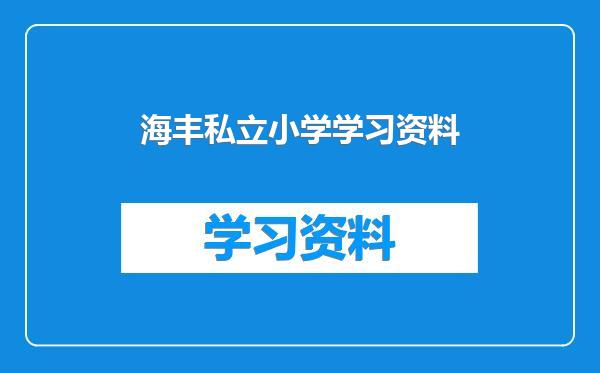 海丰私立小学学习资料

学习资料